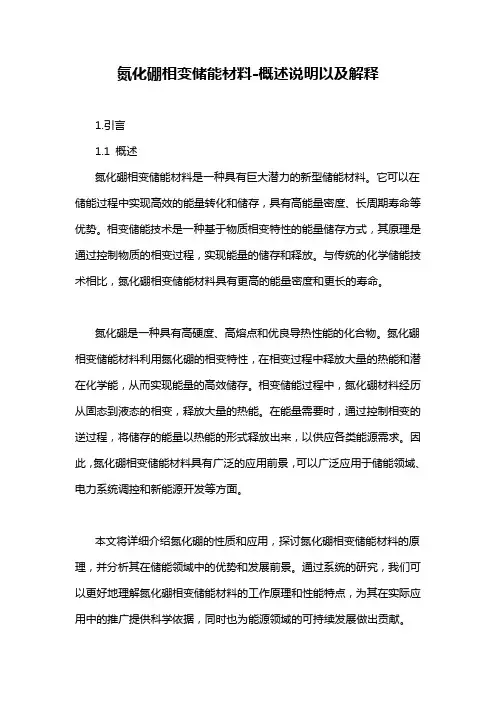 氮化硼相变储能材料-概述说明以及解释

1.引言

1.1 概述

氮化硼相变储能材料是一种具有巨大潜力的新型储能材料。它可以在储能过程中实现高效的能量转化和储存，具有高能量密度、长周期寿命等优势。相变储能技术是一种基于物质相变特性的能量储存方式，其原理是通过控制物质的相变过程，实现能量的储存和释放。与传统的化学储能技术相比，氮化硼相变储能材料具有更高的能量密度和更长的寿命。

氮化硼是一种具有高硬度、高熔点和优良导热性能的化合物。氮化硼相变储能材料利用氮化硼的相变特性，在相变过程中释放大量的热能和潜在化学能，从而实现能量的高效储存。相变储能过程中，氮化硼材料经历从固态到液态的相变，释放大量的热能。在能量需要时，通过控制相变的逆过程，将储存的能量以热能的形式释放出来，以供应各类能源需求。因此，氮化硼相变储能材料具有广泛的应用前景，可以广泛应用于储能领域、电力系统调控和新能源开发等方面。

本文将详细介绍氮化硼的性质和应用，探讨氮化硼相变储能材料的原理，并分析其在储能领域中的优势和发展前景。通过系统的研究，我们可以更好地理解氮化硼相变储能材料的工作原理和性能特点，为其在实际应用中的推广提供科学依据，同时也为能源领域的可持续发展做出贡献。